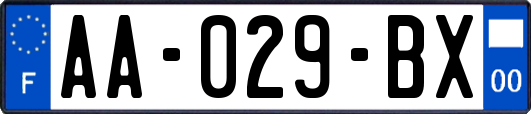 F
AA-029-BX
00